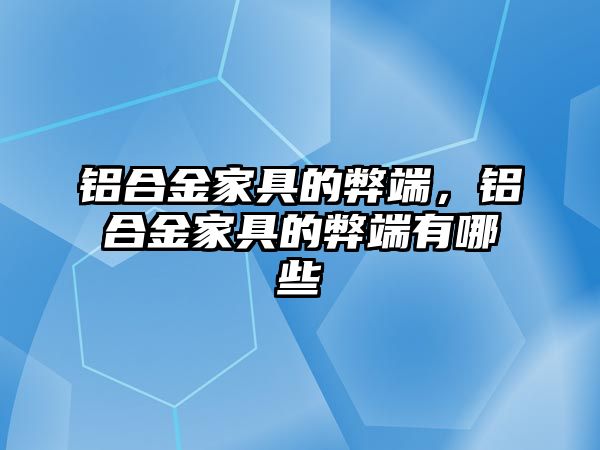 铝合金家具的弊端，铝合金家具的弊端有哪些